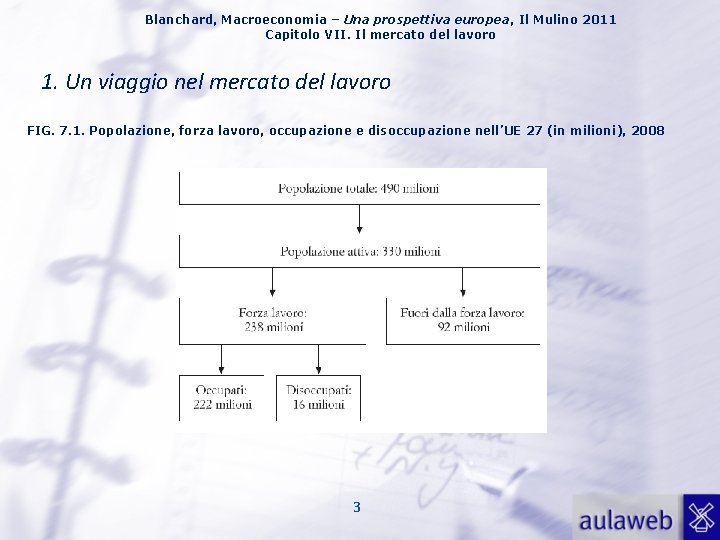 Blanchard, Macroeconomia – Una prospettiva europea, Il Mulino 2011
Capitolo VII. Il mercato del lavoro

1. Un viaggio nel mercato del lavoro

FIG. 7.1. Popolazione, forza lavoro, occupazione e disoccupazione nell'UE 27 (in milioni), 2008

Popolazione totale: 490 milioni

Popolazione attiva: 330 milioni

Forza lavoro: 238 milioni

Fuori dalla forza lavoro: 92 milioni

Occupati: 222 milioni

Disoccupati: 16 milioni

3

aulaweb